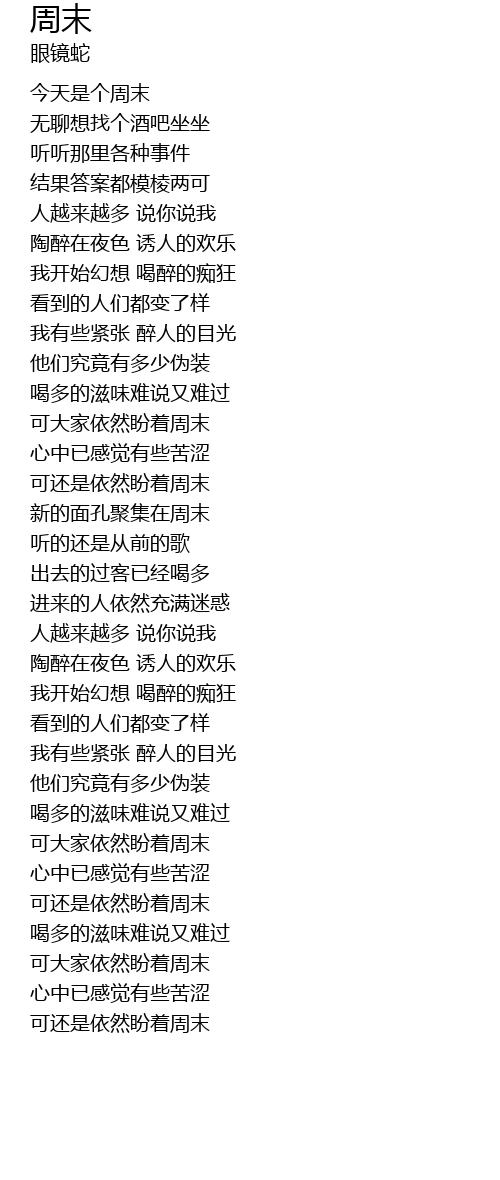 周末
眼镜蛇

今天是个周末
无聊想找个酒吧坐坐
听听那里各种事件
结果答案都模棱两可
人越来越多 说你说我
陶醉在夜色 诱人的欢乐
我开始幻想 喝醉的痴狂
看到的人们都变了样
我有些紧张 醉人的目光
他们究竟有多少伪装
喝多的滋味难说又难过
可大家依然盼着周末
心中已感觉有些苦涩
可还是依然盼着周末
新的面孔聚集在周末
听的还是从前的歌
出去的过客已经喝多
进来的人依然充满迷惑
人越来越多 说你说我
陶醉在夜色 诱人的欢乐
我开始幻想 喝醉的痴狂
看到的人们都变了样
我有些紧张 醉人的目光
他们究竟有多少伪装
喝多的滋味难说又难过
可大家依然盼着周末
心中已感觉有些苦涩
可还是依然盼着周末
喝多的滋味难说又难过
可大家依然盼着周末
心中已感觉有些苦涩
可还是依然盼着周末